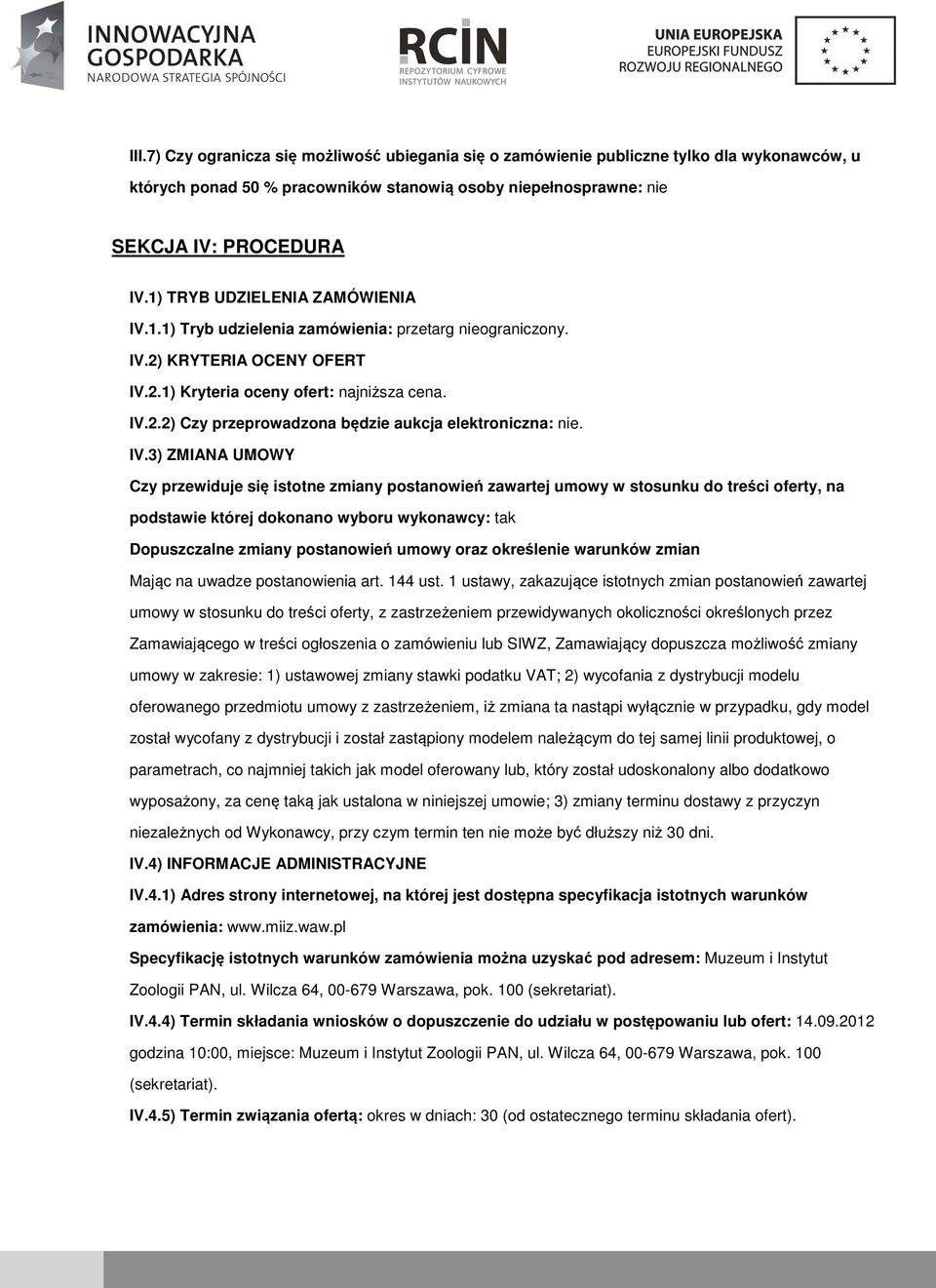 INNOWACYJNA GOSPODARKA
NARODOWA STRATEGIA SPÓJNOŚCI

RCIN
REPOZYTORIUM CYFROWE INSTYTUTÓW NAUKOWYCH

UNIA EUROPEJSKA
EUROPEJSKI FUNDUSZ ROZWOJU REGIONALNEGO

III.7) Czy ogranicza się możliwość ubiegania się o zamówienie publiczne tylko dla wykonawców, u których ponad 50 % pracowników stanowią osoby niepełnosprawne: nie

SEKCJA IV: PROCEDURA

IV.1) TRYB UDZIELENIA ZAMÓWIENIA

IV.1.1) Tryb udzielenia zamówienia: przetarg nieograniczony.

IV.2) KRYTERIA OCENY OFERT

IV.2.1) Kryteria oceny ofert: najniższa cena.

IV.2.2) Czy przeprowadzona będzie aukcja elektroniczna: nie.

IV.3) ZMIANA UMOWY

Czy przewiduje się istotne zmiany postanowień zawartej umowy w stosunku do treści oferty, na podstawie której dokonano wyboru wykonawcy: tak

Dopuszczalne zmiany postanowień umowy oraz określenie warunków zmian

Mając na uwadze postanowienia art. 144 ust. 1 ustawy, zakazujące istotnych zmian postanowień zawartej umowy w stosunku do treści oferty, z zastrzeżeniem przewidywanych okoliczności określonych przez Zamawiającego w treści ogłoszenia o zamówieniu lub SIWZ, Zamawiający dopuszcza możliwość zmiany umowy w zakresie: 1) ustawowej zmiany stawki podatku VAT; 2) wycofania z dystrybucji modelu oferowanego przedmiotu umowy z zastrzeżeniem, iż zmiana ta nastąpi wyłącznie w przypadku, gdy model został wycofany z dystrybucji i został zastąpiony modelem należącym do tej samej linii produktowej, o parametrach, co najmniej takich jak model oferowany lub, który został udoskonalony albo dodatkowo wyposażony, za cenę taką jak ustalona w niniejszej umowie; 3) zmiany terminu dostawy z przyczyn niezależnych od Wykonawcy, przy czym termin ten nie może być dłuższy niż 30 dni.

IV.4) INFORMACJE ADMINISTRACYJNE

IV.4.1) Adres strony internetowej, na której jest dostępna specyfikacja istotnych warunków zamówienia: www.miiz.waw.pl

Specyfikację istotnych warunków zamówienia można uzyskać pod adresem: Muzeum i Instytut Zoologii PAN, ul. Wilcza 64, 00-679 Warszawa, pok. 100 (sekretariat).

IV.4.4) Termin składania wniosków o dopuszczenie do udziału w postępowaniu lub ofert: 14.09.2012 godzina 10:00, miejsce: Muzeum i Instytut Zoologii PAN, ul. Wilcza 64, 00-679 Warszawa, pok. 100 (sekretariat).

IV.4.5) Termin związania ofertą: okres w dniach: 30 (od ostatecznego terminu składania ofert).